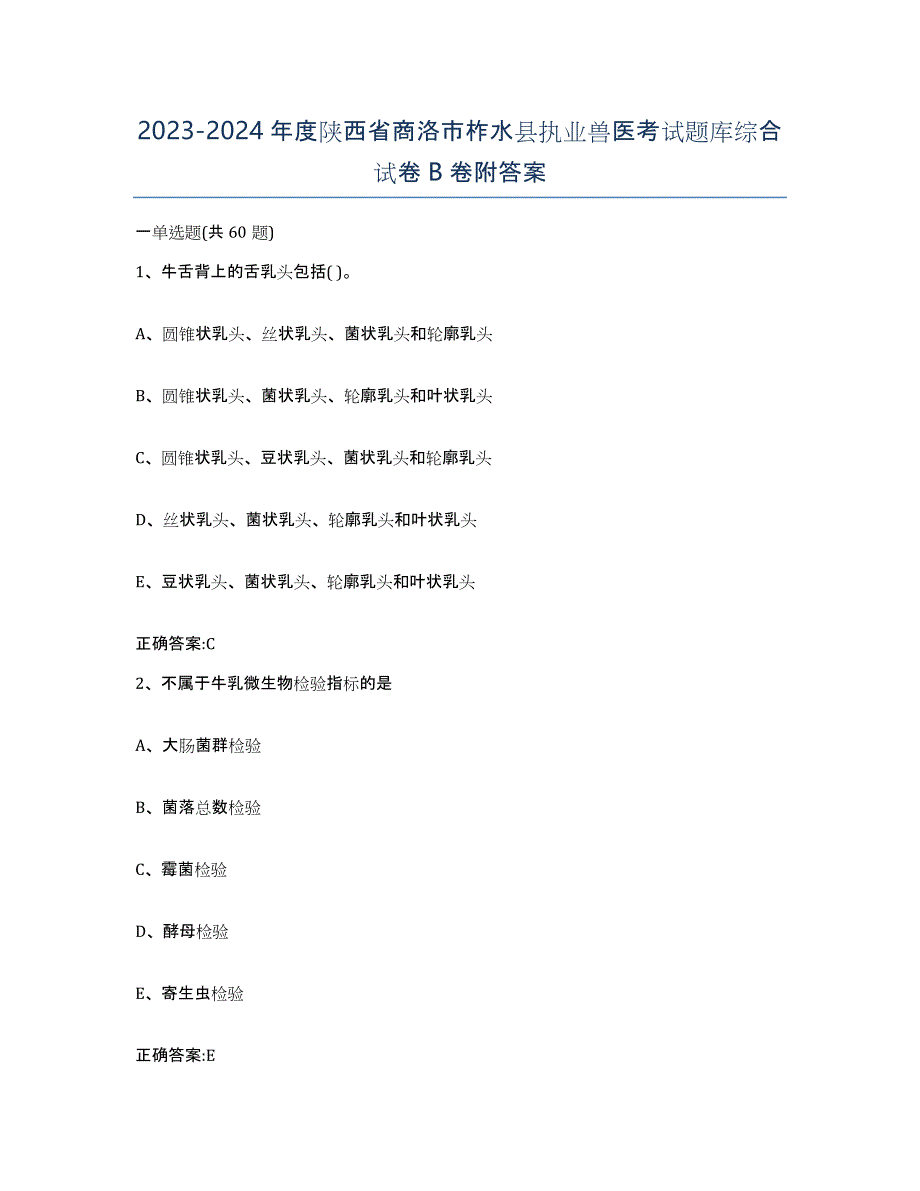 2023-2024年度陕西省商洛市柞水县执业兽医考试题库综合试卷B卷附答案

一单选题(共60题)

1、牛舌背上的舌乳头包括( )。

A、圆锥状乳头、丝状乳头、菌状乳头和轮廓乳头

B、圆锥状乳头、菌状乳头、轮廓乳头和叶状乳头

C、圆锥状乳头、豆状乳头、菌状乳头和轮廓乳头

D、丝状乳头、菌状乳头、轮廓乳头和叶状乳头

E、豆状乳头、菌状乳头、轮廓乳头和叶状乳头

正确答案:C

2、不属于牛乳微生物检验指标的是

A、大肠菌群检验

B、菌落总数检验

C、霉菌检验

D、酵母检验

E、寄生虫检验

正确答案:E